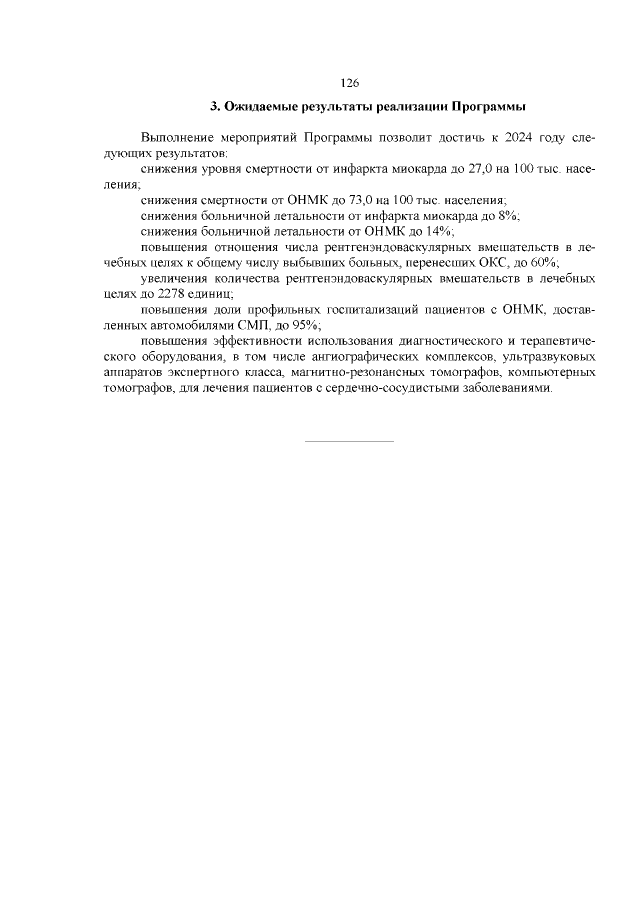 126

3. Ожидаемые результаты реализации Программы

Выполнение мероприятий Программы позволит достичь к 2024 году следующих результатов:

снижения уровня смертности от инфаркта миокарда до 27,0 на 100 тыс. населения;

снижения смертности от ОНМК до 73,0 на 100 тыс. населения;

снижения больничной летальности от инфаркта миокарда до 8%;

снижения больничной летальности от ОНМК до 14%;

повышения отношения числа рентгенэндоваскулярных вмешательств в лечебных целях к общему числу выбывших больных, перенесших ОКС, до 60%;

увеличения количества рентгенэндоваскулярных вмешательств в лечебных целях до 2278 единиц;

повышения доли профильных госпитализаций пациентов с ОНМК, доставленных автомобилями СМП, до 95%;

повышения эффективности использования диагностического и терапевтического оборудования, в том числе ангиографических комплексов, ультразвуковых аппаратов экспертного класса, магнитно-резонансных томографов, компьютерных томографов, для лечения пациентов с сердечно-сосудистыми заболеваниями.